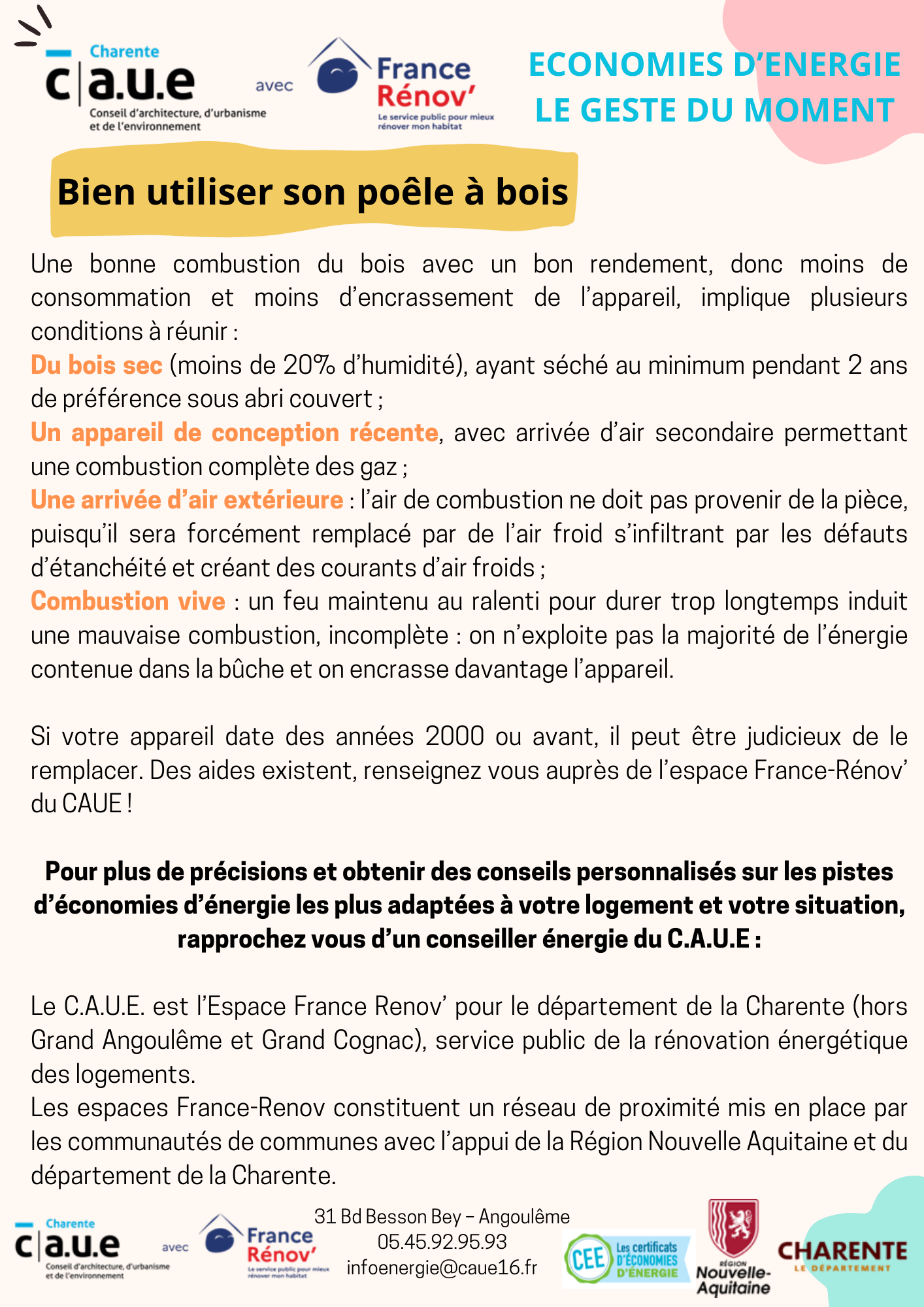 Charente
c|a.u.e
Conseil d'architecture, d'urbanisme et de l'environnement

avec

France Rénov'
Le service public pour mieux rénover mon habitat

ECONOMIES D'ENERGIE
LE GESTE DU MOMENT

Bien utiliser son poêle à bois

Une bonne combustion du bois avec un bon rendement, donc moins de consommation et moins d'encrassement de l'appareil, implique plusieurs conditions à réunir :
Du bois sec (moins de 20% d'humidité), ayant séché au minimum pendant 2 ans de préférence sous abri couvert ;
Un appareil de conception récente, avec arrivée d'air secondaire permettant une combustion complète des gaz ;
Une arrivée d'air extérieure : l'air de combustion ne doit pas provenir de la pièce, puisqu'il sera forcément remplacé par de l'air froid s'infiltrant par les défauts d'étanchéité et créant des courants d'air froids ;
Combustion vive : un feu maintenu au ralenti pour durer trop longtemps induit une mauvaise combustion, incomplète : on n'exploite pas la majorité de l'énergie contenue dans la bûche et on encrasse davantage l'appareil.

Si votre appareil date des années 2000 ou avant, il peut être judicieux de le remplacer. Des aides existent, renseignez vous auprès de l'espace France-Rénov' du CAUE !

Pour plus de précisions et obtenir des conseils personnalisés sur les pistes d'économies d'énergie les plus adaptées à votre logement et votre situation, rapprochez vous d'un conseiller énergie du C.A.U.E :

Le C.A.U.E. est l'Espace France Renov' pour le département de la Charente (hors Grand Angoulême et Grand Cognac), service public de la rénovation énergétique des logements.
Les espaces France-Renov constituent un réseau de proximité mis en place par les communautés de communes avec l'appui de la Région Nouvelle Aquitaine et du département de la Charente.

Charente
c|a.u.e
Conseil d'architecture, d'urbanisme et de l'environnement

avec

France Rénov'
Le service public pour mieux rénover mon habitat

31 Bd Besson Bey – Angoulême
05.45.92.95.93
infoenergie@caue16.fr

CEE Les certificats D'ÉCONOMIES D'ÉNERGIE

RÉGION Nouvelle-Aquitaine

CHARENTE
LE DÉPARTEMENT